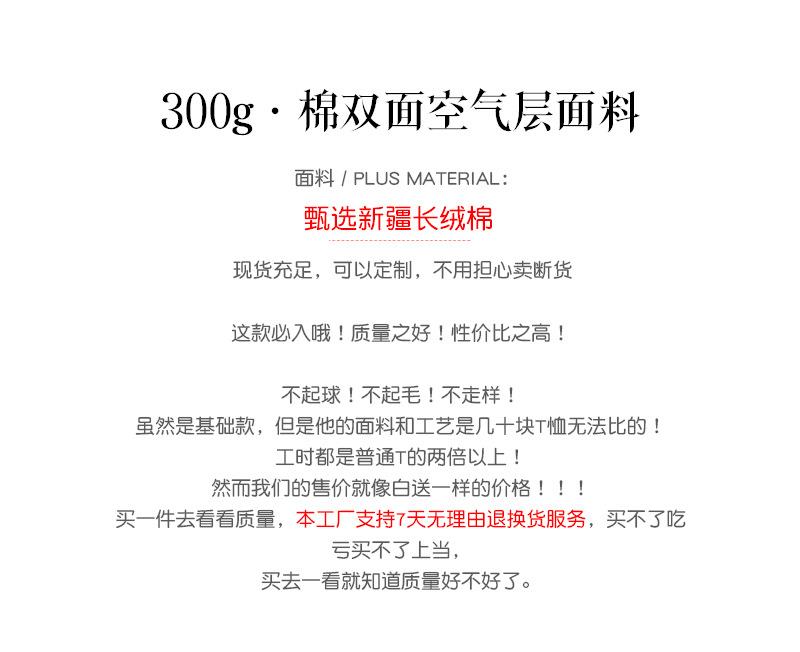 300g · 棉双面空气层面料

面料 / PLUS MATERIAL:

甄选新疆长绒棉

现货充足，可以定制，不用担心卖断货

这款必入哦！质量之好！性价比之高！

不起球！不起毛！不走样！
虽然是基础款，但是他的面料和工艺是几十块T恤无法比的！
工时都是普通T的两倍以上！
然而我们的售价就像白送一样的价格！！！
买一件去看看质量，本工厂支持7天无理由退换货服务，买不了吃亏买不了上当，
买去一看就知道质量好不好了。